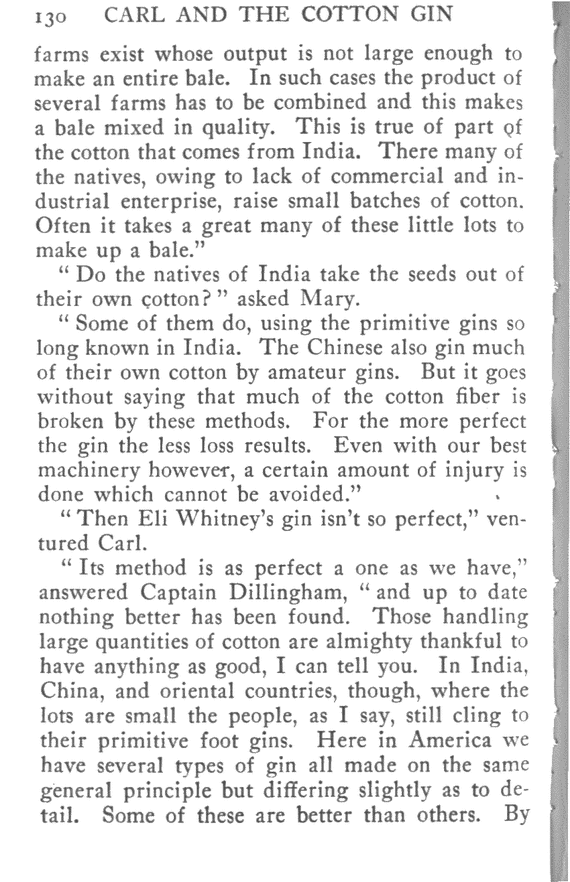 130 CARL AND THE COTTON GIN

farms exist whose output is not large enough to make an entire bale. In such cases the product of several farms has to be combined and this makes a bale mixed in quality. This is true of part of the cotton that comes from India. There many of the natives, owing to lack of commercial and industrial enterprise, raise small batches of cotton. Often it takes a great many of these little lots to make up a bale."

"Do the natives of India take the seeds out of their own cotton?" asked Mary.

"Some of them do, using the primitive gins so long known in India. The Chinese also gin much of their own cotton by amateur gins. But it goes without saying that much of the cotton fiber is broken by these methods. For the more perfect the gin the less loss results. Even with our best machinery however, a certain amount of injury is done which cannot be avoided."

"Then Eli Whitney's gin isn't so perfect," ventured Carl.

"Its method is as perfect a one as we have," answered Captain Dillingham, "and up to date nothing better has been found. Those handling large quantities of cotton are almighty thankful to have anything as good, I can tell you. In India, China, and oriental countries, though, where the lots are small the people, as I say, still cling to their primitive foot gins. Here in America we have several types of gin all made on the same general principle but differing slightly as to detail. Some of these are better than others. By